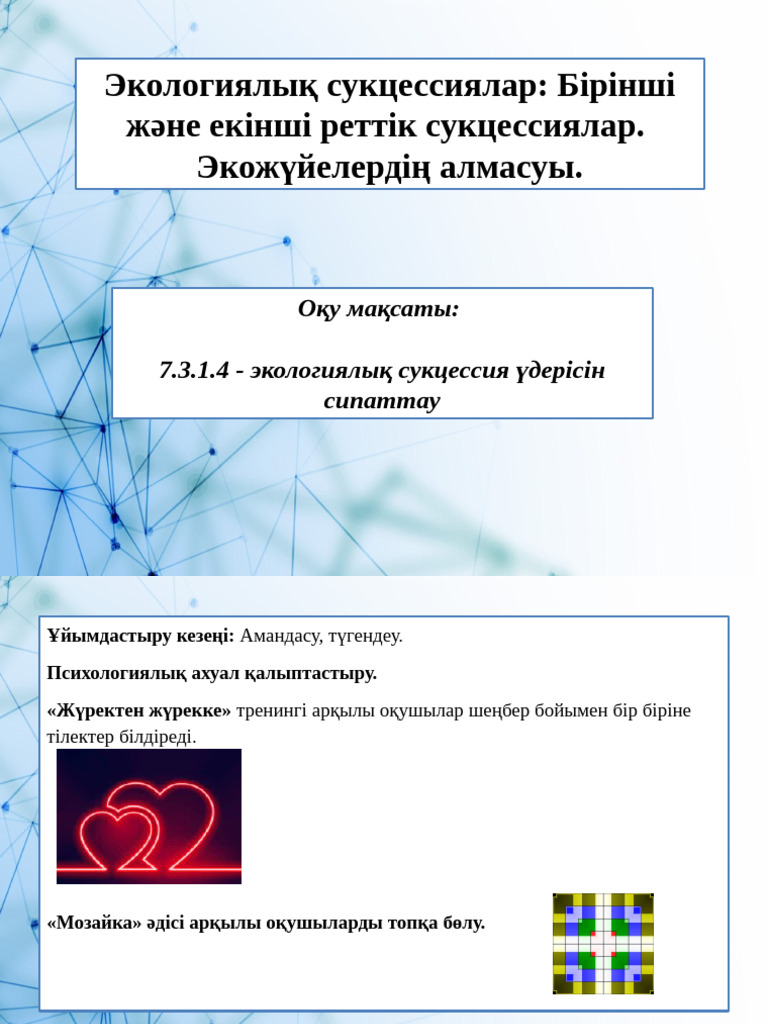 Экологиялық сукцессиялар: Бірінші және екінші реттік сукцессиялар. Экожүйелердің алмасуы.

Оқу мақсаты:

7.3.1.4 - экологиялық сукцессия үдерісін сипаттау

Ұйымдастыру кезеңі: Амандасу, түгендеу.

Психологиялық ахуал қалыптастыру.

«Жүректен жүрекке» тренингі арқылы оқушылар шеңбер бойымен бір біріне тілектер білдіреді.

«Мозайка» әдісі арқылы оқушыларды топқа бөлу.